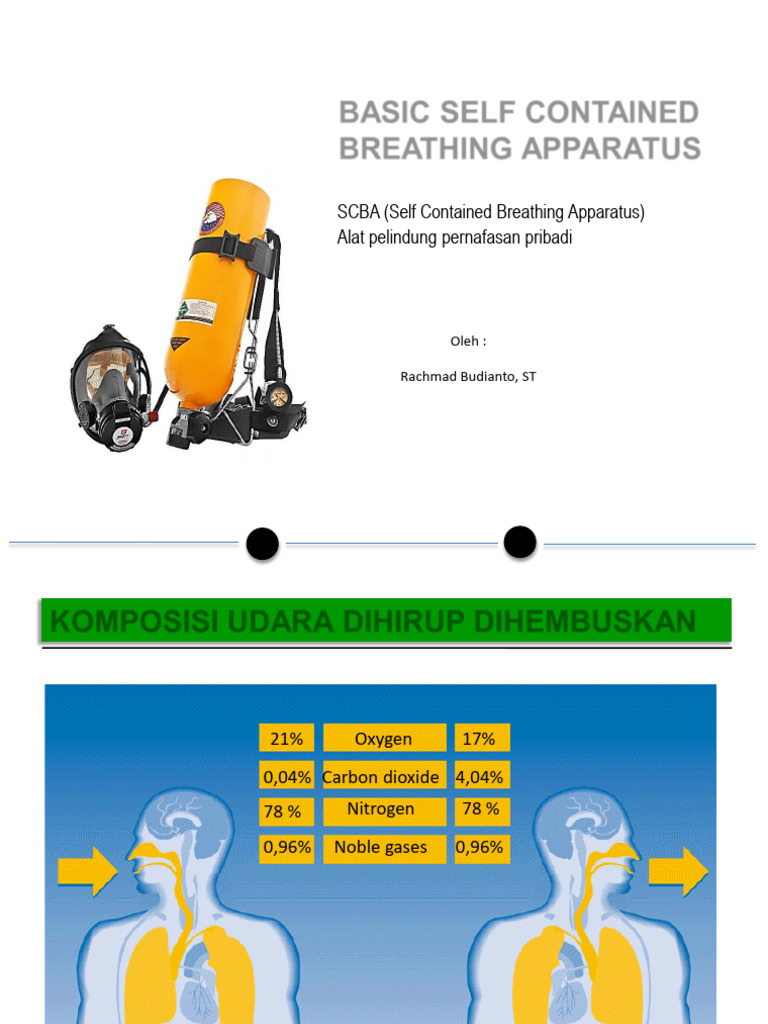 BASIC SELF CONTAINED BREATHING APPARATUS

SCBA (Self Contained Breathing Apparatus)
Alat pelindung pernafasan pribadi

Oleh :

Rachmad Budianto, ST

KOMPOSISI UDARA DIHIRUP DIHEMBUSKAN

| 21% | Oxygen | 17% |
|---|---|---|
| 0,04% | Carbon dioxide | 4,04% |
| 78 % | Nitrogen | 78 % |
| 0,96% | Noble gases | 0,96% |